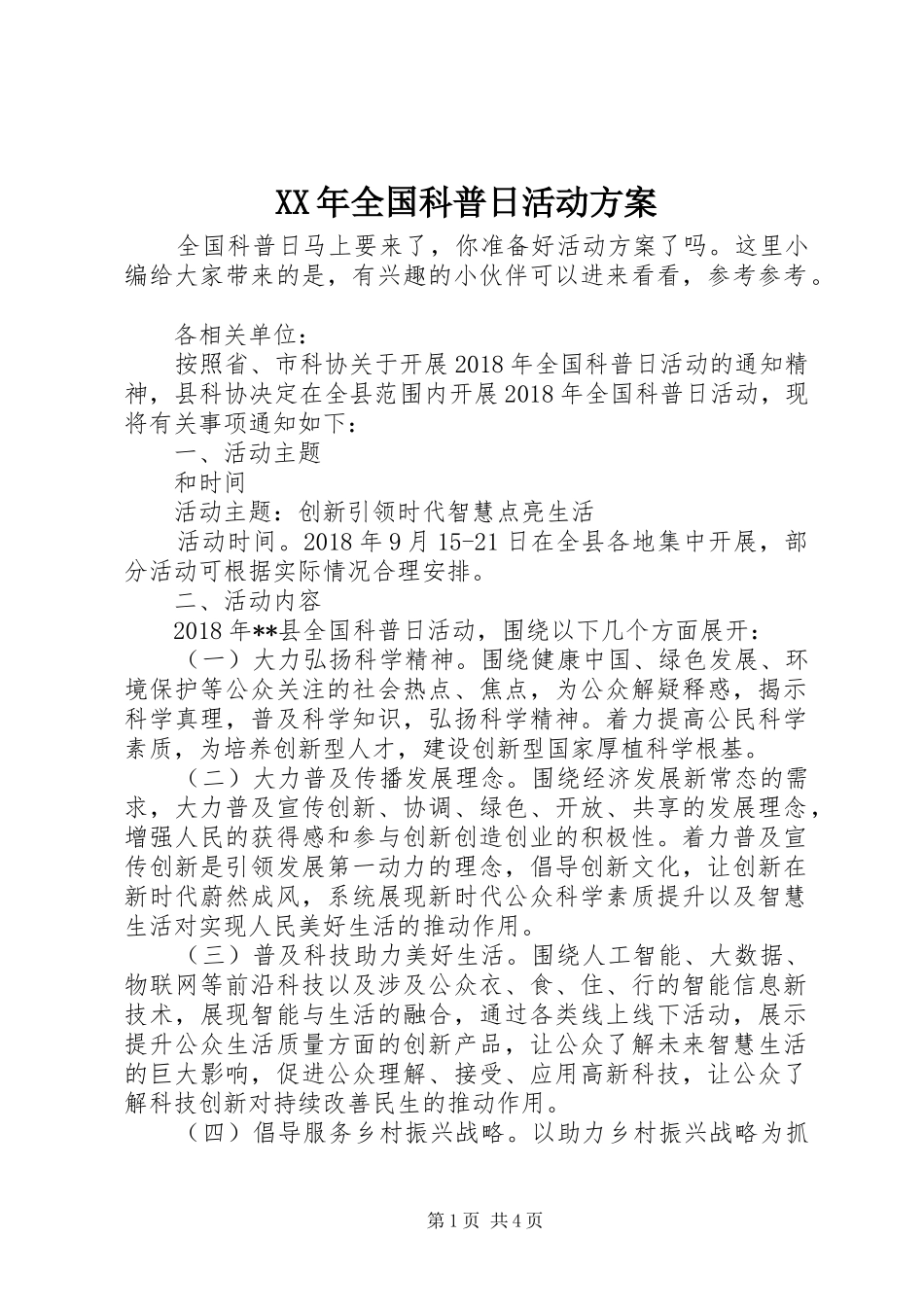 XX年全国科普日活动方案

全国科普日马上要来了，你准备好活动方案了吗。这里小编给大家带来的是，有兴趣的小伙伴可以进来看看，参考参考。

各相关单位：

按照省、市科协关于开展2018年全国科普日活动的通知精神，县科协决定在全县范围内开展2018年全国科普日活动，现将有关事项通知如下：

一、活动主题

和时间

活动主题：创新引领时代智慧点亮生活

活动时间。2018年9月15-21日在全县各地集中开展，部分活动可根据实际情况合理安排。

二、活动内容

2018年**县全国科普日活动，围绕以下几个方面展开：

（一）大力弘扬科学精神。围绕健康中国、绿色发展、环境保护等公众关注的社会热点、焦点，为公众解疑释惑，揭示科学真理，普及科学知识，弘扬科学精神。着力提高公民科学素质，为培养创新型人才，建设创新型国家厚植科学根基。

（二）大力普及传播发展理念。围绕经济发展新常态的需求，大力普及宣传创新、协调、绿色、开放、共享的发展理念，增强人民的获得感和参与创新创造创业的积极性。着力普及宣传创新是引领发展第一动力的理念，倡导创新文化，让创新在新时代蔚然成风，系统展现新时代公众科学素质提升以及智慧生活对实现人民美好生活的推动作用。

（三）普及科技助力美好生活。围绕人工智能、大数据、物联网等前沿科技以及涉及公众衣、食、住、行的智能信息新技术，展现智能与生活的融合，通过各类线上线下活动，展示提升公众生活质量方面的创新产品，让公众了解未来智慧生活的巨大影响，促进公众理解、接受、应用高新科技，让公众了解科技创新对持续改善民生的推动作用。

（四）倡导服务乡村振兴战略。以助力乡村振兴战略为抓

第1页 共4页